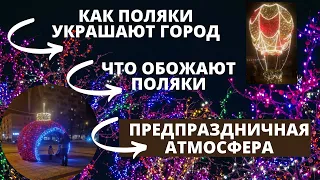 КАК ПОЛЯКИ УКРАШАЮТ ГОРОД

ЧТО ОБОЖАЮТ ПОЛЯКИ

ПРЕДПРАЗДНИЧНАЯ АТМОСФЕРА